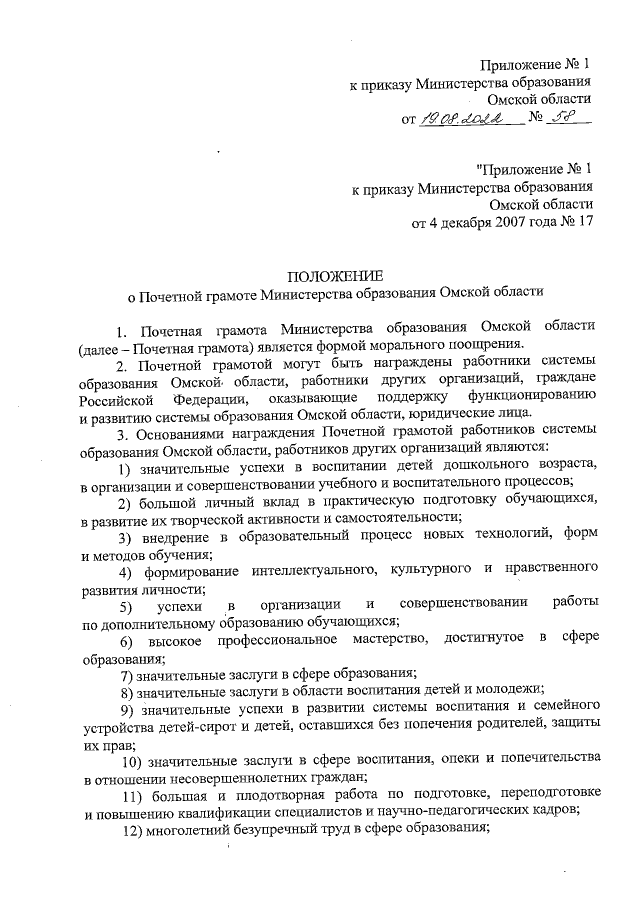 Приложение № 1
к приказу Министерства образования
Омской области
от 19.08.2022 № 58

"Приложение № 1
к приказу Министерства образования
Омской области
от 4 декабря 2007 года № 17

ПОЛОЖЕНИЕ
о Почетной грамоте Министерства образования Омской области

1. Почетная грамота Министерства образования Омской области (далее – Почетная грамота) является формой морального поощрения.

2. Почетной грамотой могут быть награждены работники системы образования Омской области, работники других организаций, граждане Российской Федерации, оказывающие поддержку функционированию и развитию системы образования Омской области, юридические лица.

3. Основаниями награждения Почетной грамотой работников системы образования Омской области, работников других организаций являются:

1) значительные успехи в воспитании детей дошкольного возраста, в организации и совершенствовании учебного и воспитательного процессов;

2) большой личный вклад в практическую подготовку обучающихся, в развитие их творческой активности и самостоятельности;

3) внедрение в образовательный процесс новых технологий, форм и методов обучения;

4) формирование интеллектуального, культурного и нравственного развития личности;

5) успехи в организации и совершенствовании работы по дополнительному образованию обучающихся;

6) высокое профессиональное мастерство, достигнутое в сфере образования;

7) значительные заслуги в сфере образования;

8) значительные заслуги в области воспитания детей и молодежи;

9) значительные успехи в развитии системы воспитания и семейного устройства детей-сирот и детей, оставшихся без попечения родителей, защиты их прав;

10) значительные заслуги в сфере воспитания, опеки и попечительства в отношении несовершеннолетних граждан;

11) большая и плодотворная работа по подготовке, переподготовке и повышению квалификации специалистов и научно-педагогических кадров;

12) многолетний безупречный труд в сфере образования;